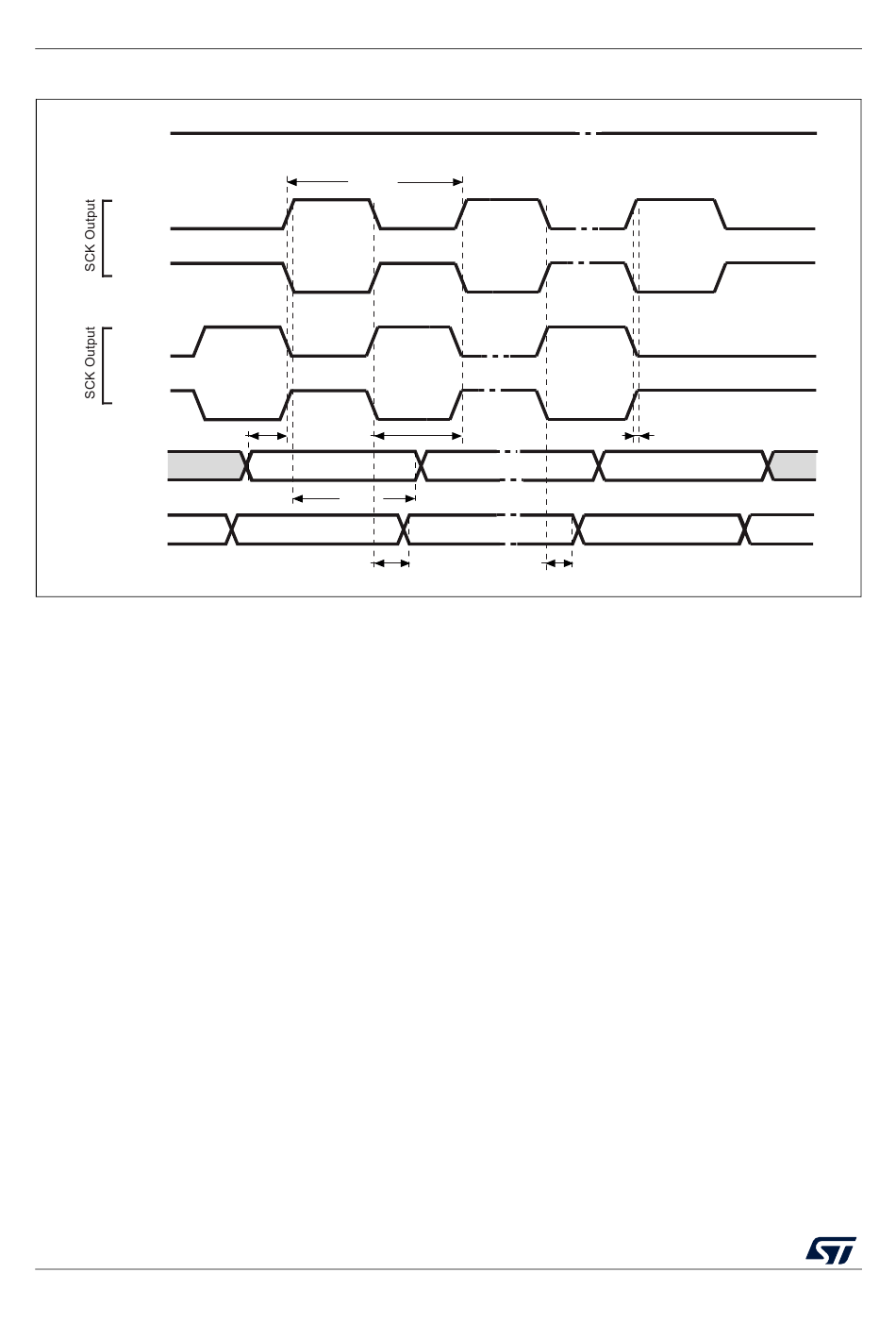 SCK Output

SCK Output